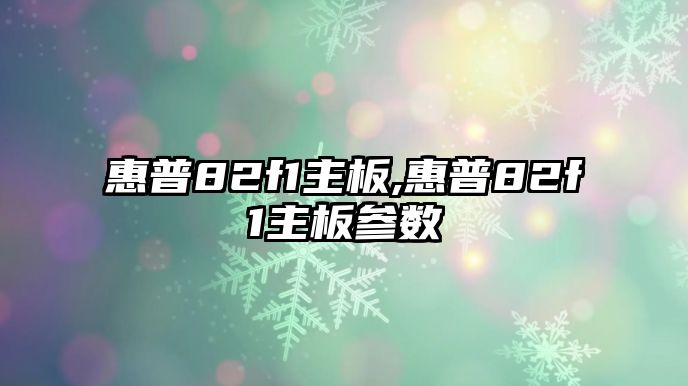 惠普82f1主板,惠普82f1主板参数